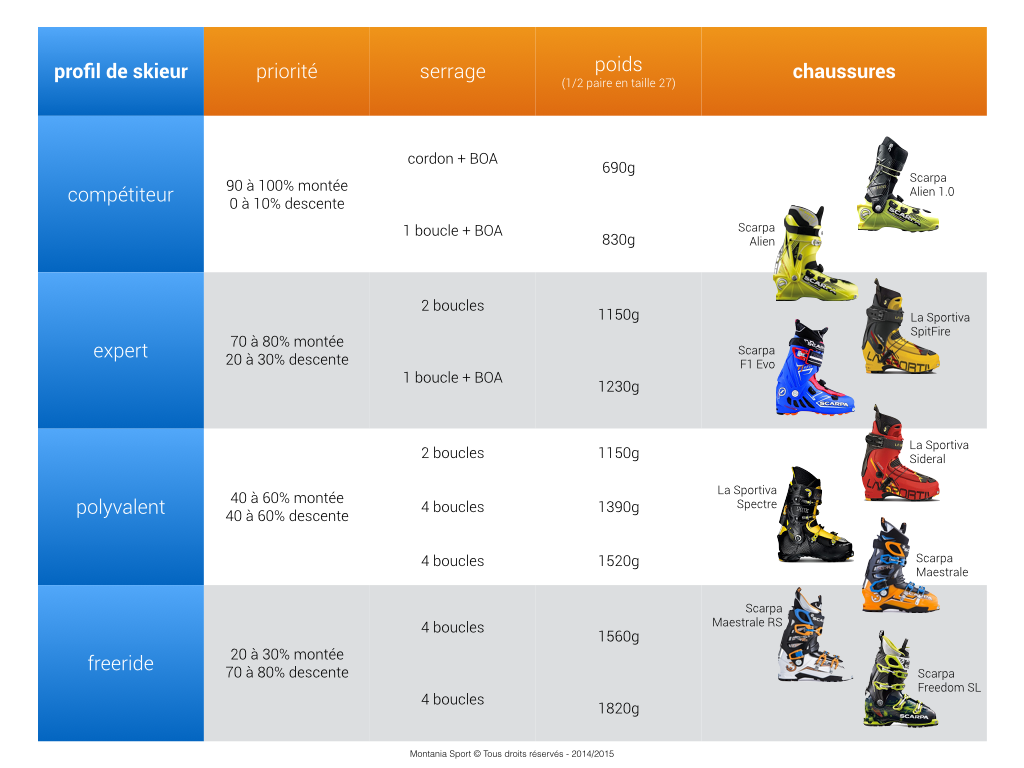 | profil de skieur | priorité | serrage | poids (1/2 paire en taille 27) | chaussures |
|---|---|---|---|---|
| compétiteur | 90 à 100% montée 0 à 10% descente | cordon + BOA | 690g | Scarpa Alien 1.0 |
| | | 1 boucle + BOA | 830g | Scarpa Alien |
| expert | 70 à 80% montée 20 à 30% descente | 2 boucles | 1150g | La Sportiva SpitFire |
| | | 1 boucle + BOA | 1230g | Scarpa F1 Evo |
| polyvalent | 40 à 60% montée 40 à 60% descente | 2 boucles | 1150g | La Sportiva Sideral |
| | | 4 boucles | 1390g | La Sportiva Spectre |
| | | 4 boucles | 1520g | Scarpa Maestrale |
| freeride | 20 à 30% montée 70 à 80% descente | 4 boucles | 1560g | Scarpa Maestrale RS |
| | | 4 boucles | 1820g | Scarpa Freedom SL |

Montania Sport © Tous droits réservés - 2014/2015